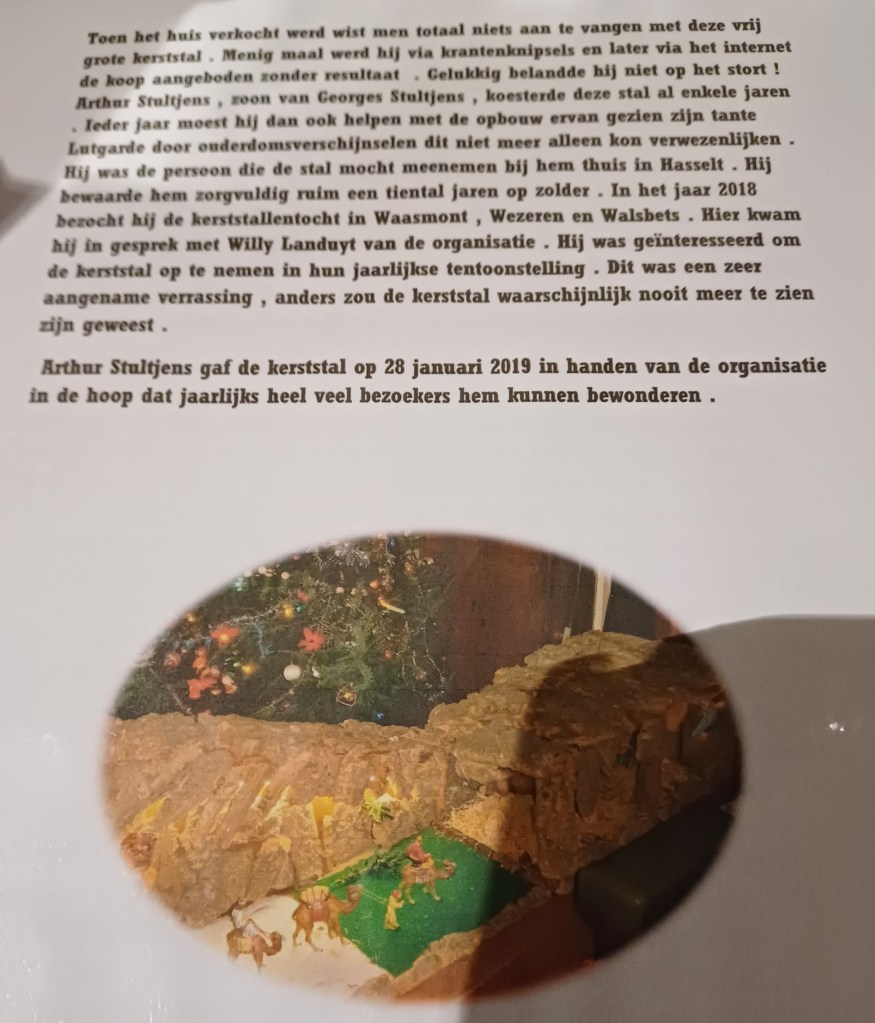 Toen het huis verkocht werd wist men totaal niets aan te vangen met deze vrij grote kerststal . Menig maal werd hij via krantenknipsels en later via het internet de koop aangeboden zonder resultaat . Gelukkig belandde hij niet op het stort ! Arthur Stultjens , zoon van Georges Stultjens , koesterde deze stal al enkele jaren . Ieder jaar moest hij dan ook helpen met de opbouw ervan gezien zijn tante Lutgarde door ouderdomsverschijnselen dit niet meer alleen kon verwezenlijken . Hij was de persoon die de stal mocht meenemen bij hem thuis in Hasselt . Hij bewaarde hem zorgvuldig ruim een tiental jaren op zolder . In het jaar 2018 bezocht hij de kerststallentocht in Waasmont , Wezeren en Walsbets . Hier kwam hij in gesprek met Willy Landuyt van de organisatie . Hij was geïnteresseerd om de kerststal op te nemen in hun jaarlijkse tentoonstelling . Dit was een zeer aangename verrassing , anders zou de kerststal waarschijnlijk nooit meer te zien zijn geweest .

Arthur Stultjens gaf de kerststal op 28 januari 2019 in handen van de organisatie in de hoop dat jaarlijks heel veel bezoekers hem kunnen bewonderen .